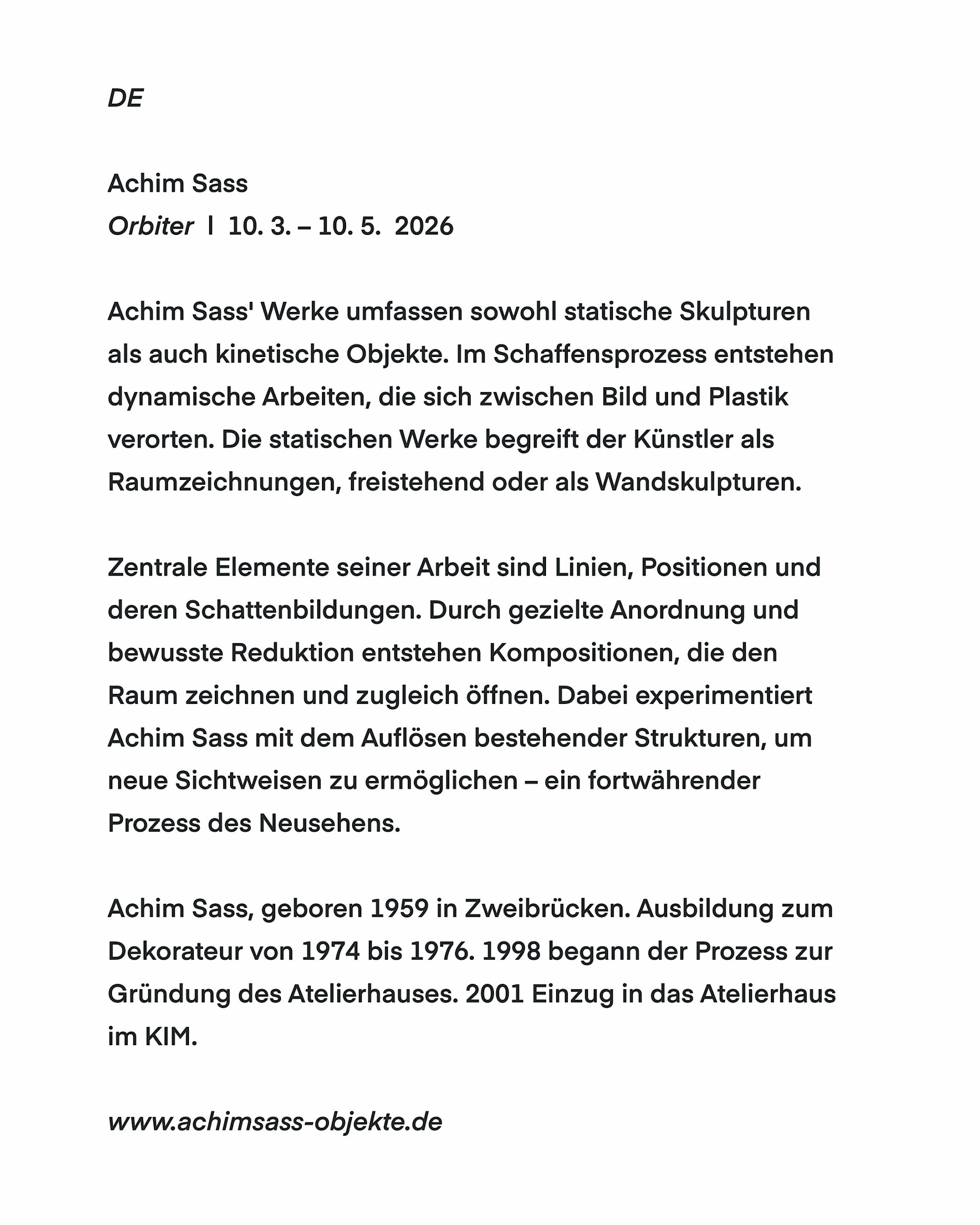 DE

Achim Sass
Orbiter | 10. 3. – 10. 5. 2026

Achim Sass' Werke umfassen sowohl statische Skulpturen als auch kinetische Objekte. Im Schaffensprozess entstehen dynamische Arbeiten, die sich zwischen Bild und Plastik verorten. Die statischen Werke begreift der Künstler als Raumzeichnungen, freistehend oder als Wandskulpturen.

Zentrale Elemente seiner Arbeit sind Linien, Positionen und deren Schattenbildungen. Durch gezielte Anordnung und bewusste Reduktion entstehen Kompositionen, die den Raum zeichnen und zugleich öffnen. Dabei experimentiert Achim Sass mit dem Auflösen bestehender Strukturen, um neue Sichtweisen zu ermöglichen – ein fortwährender Prozess des Neusehens.

Achim Sass, geboren 1959 in Zweibrücken. Ausbildung zum Dekorateur von 1974 bis 1976. 1998 begann der Prozess zur Gründung des Atelierhauses. 2001 Einzug in das Atelierhaus im KIM.

www.achimsass-objekte.de